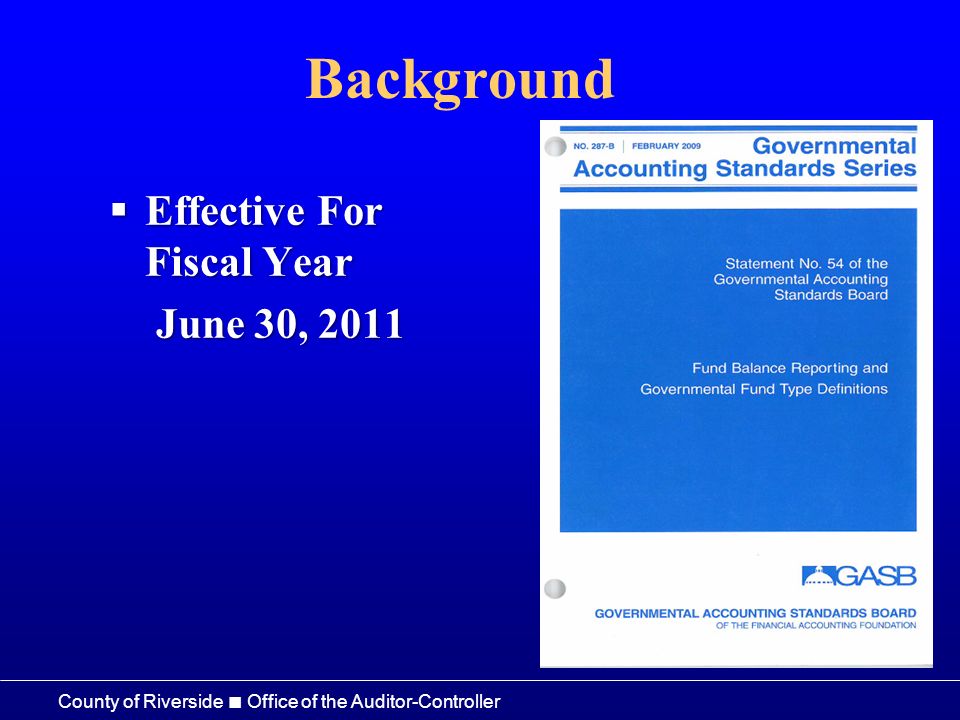 Background

▪ Effective For Fiscal Year
June 30, 2011

NO. 287-B | FEBRUARY 2009
Governmental Accounting Standards Series

Statement No. 54 of the Governmental Accounting Standards Board

Fund Balance Reporting and Governmental Fund Type Definitions

GASB
GOVERNMENTAL ACCOUNTING STANDARDS BOARD
OF THE FINANCIAL ACCOUNTING FOUNDATION

County of Riverside ■ Office of the Auditor-Controller